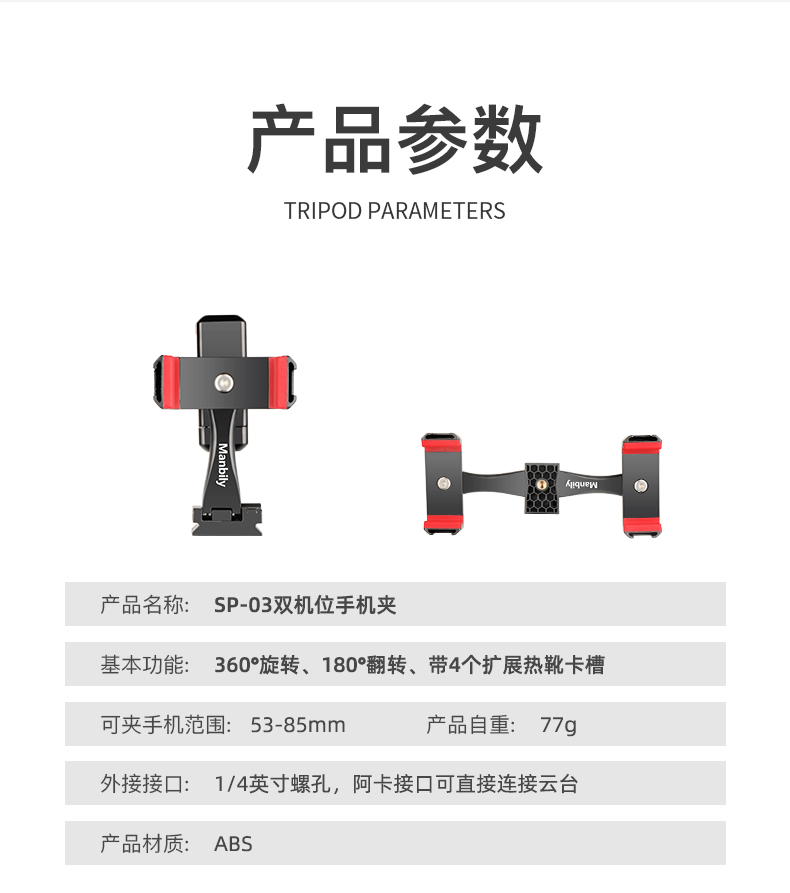 产品参数

TRIPOD PARAMETERS

Manbily

Manbily

产品名称: SP-03双机位手机夹

基本功能: 360°旋转、180°翻转、带4个扩展热靴卡槽

可夹手机范围: 53-85mm 产品自重: 77g

外接接口: 1/4英寸螺孔，阿卡接口可直接连接云台

产品材质: ABS